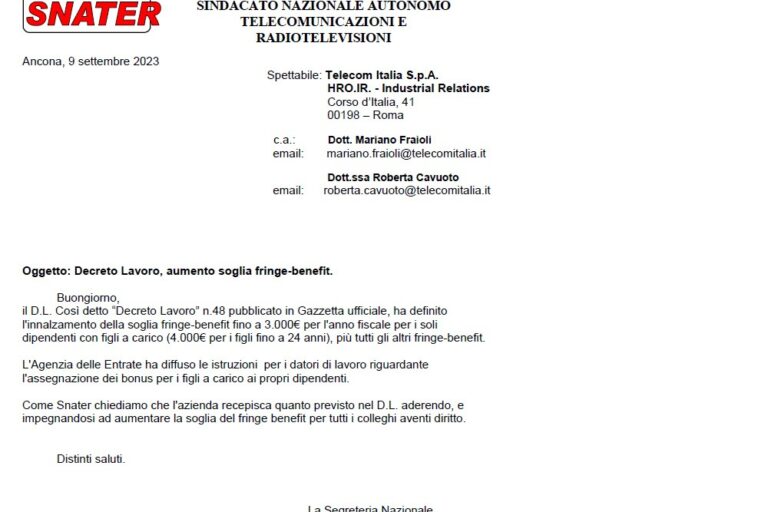 SNATER

SINDACATO NAZIONALE AUTONOMO TELECOMUNICAZIONI E RADIOTELEVISIONI

Ancona, 9 settembre 2023

Spettabile: Telecom Italia S.p.A.
HRO.IR. - Industrial Relations
Corso d'Italia, 41
00198 – Roma

c.a.: Dott. Mariano Fraioli
email: mariano.fraioli@telecomitalia.it

Dott.ssa Roberta Cavuoto
email: roberta.cavuoto@telecomitalia.it

Oggetto: Decreto Lavoro, aumento soglia fringe-benefit.

Buongiorno,
il D.L. Così detto "Decreto Lavoro" n.48 pubblicato in Gazzetta ufficiale, ha definito l'innalzamento della soglia fringe-benefit fino a 3.000€ per l'anno fiscale per i soli dipendenti con figli a carico (4.000€ per i figli fino a 24 anni), più tutti gli altri fringe-benefit.

L'Agenzia delle Entrate ha diffuso le istruzioni per i datori di lavoro riguardante l'assegnazione dei bonus per i figli a carico ai propri dipendenti.

Come Snater chiediamo che l'azienda recepisca quanto previsto nel D.L. aderendo, e impegnandosi ad aumentare la soglia del fringe benefit per tutti i colleghi aventi diritto.

Distinti saluti.

La Segreteria Nazionale